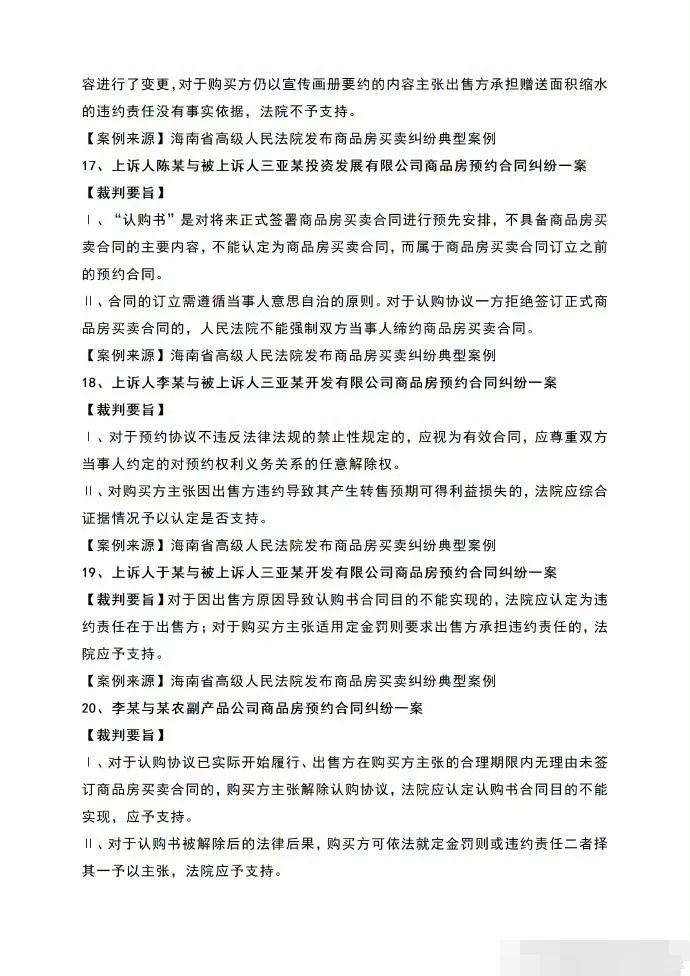 容进行了变更，对于购买方仍以宣传画册要约的内容主张出售方承担赠送面积缩水的违约责任没有事实依据，法院不予支持。

【案例来源】海南省高级人民法院发布商品房买卖纠纷典型案例

17、上诉人陈某与被上诉人三亚某投资发展有限公司商品房预约合同纠纷一案

【裁判要旨】

Ⅰ、“认购书”是对将来正式签署商品房买卖合同进行预先安排，不具备商品房买卖合同的主要内容，不能认定为商品房买卖合同，而属于商品房买卖合同订立之前的预约合同。

Ⅱ、合同的订立需遵循当事人意思自治的原则。对于认购协议一方拒绝签订正式商品房买卖合同的，人民法院不能强制双方当事人缔约商品房买卖合同。

【案例来源】海南省高级人民法院发布商品房买卖纠纷典型案例

18、上诉人李某与被上诉人三亚某开发有限公司商品房预约合同纠纷一案

【裁判要旨】

Ⅰ、对于预约协议不违反法律法规的禁止性规定的，应视为有效合同，应尊重双方当事人约定的对预约权利义务关系的任意解除权。

Ⅱ、对购买方主张因出售方违约导致其产生转售预期可得利益损失的，法院应综合证据情况予以认定是否支持。

【案例来源】海南省高级人民法院发布商品房买卖纠纷典型案例

19、上诉人于某与被上诉人三亚某开发有限公司商品房预约合同纠纷一案

【裁判要旨】对于因出售方原因导致认购书合同目的不能实现的，法院应认定为违约责任在于出售方；对于购买方主张适用定金罚则要求出售方承担违约责任的，法院应予支持。

【案例来源】海南省高级人民法院发布商品房买卖纠纷典型案例

20、李某与某农副产品公司商品房预约合同纠纷一案

【裁判要旨】

Ⅰ、对于认购协议已实际开始履行、出售方在购买方主张的合理期限内无理由未签订商品房买卖合同的，购买方主张解除认购协议，法院应认定认购书合同目的不能实现，应予支持。

Ⅱ、对于认购书被解除后的法律后果，购买方可依法就定金罚则或违约责任二者择其一予以主张，法院应予支持。